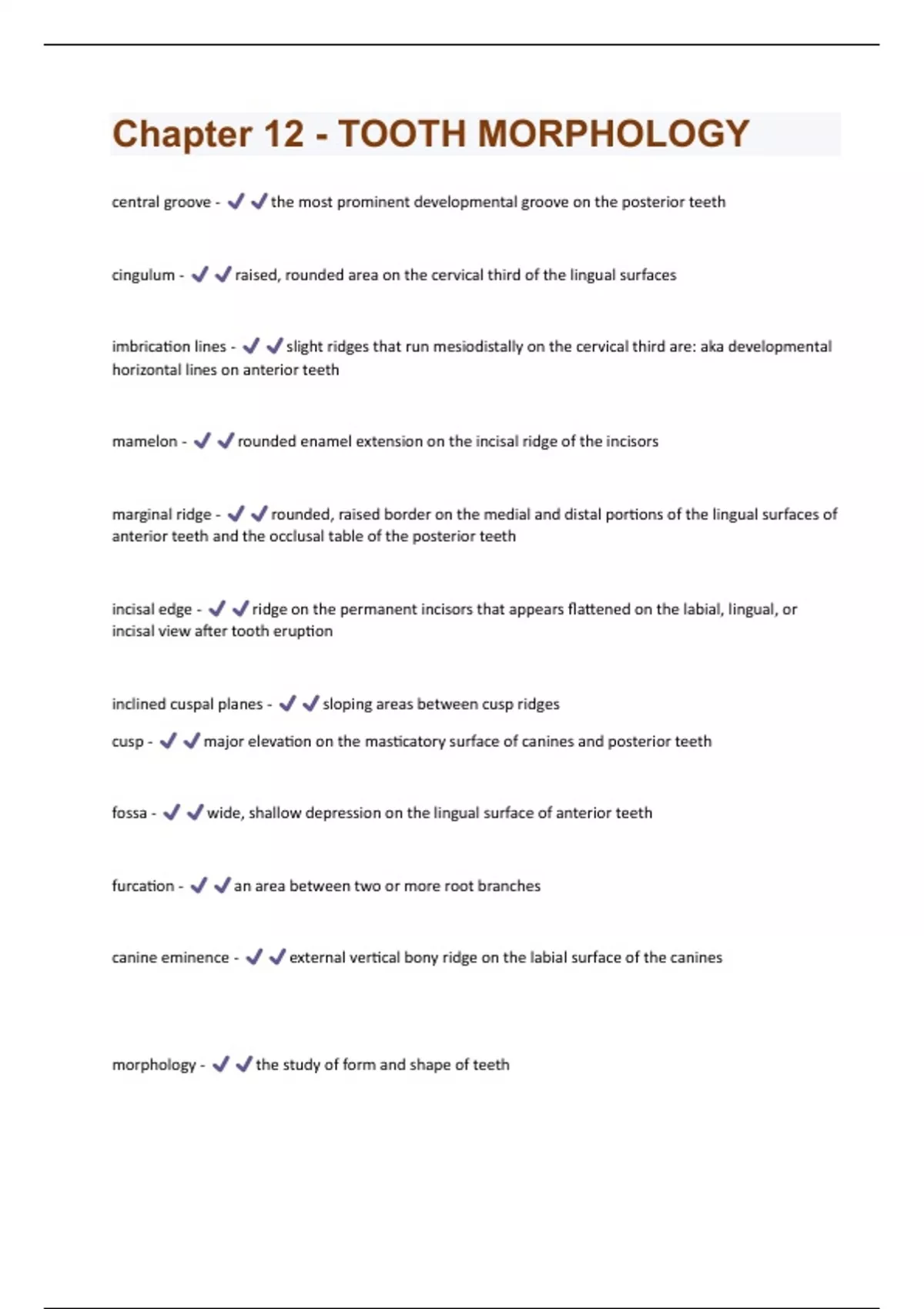 Chapter 12 - TOOTH MORPHOLOGY

central groove - ✔✔the most prominent developmental groove on the posterior teeth

cingulum - ✔✔raised, rounded area on the cervical third of the lingual surfaces

imbrication lines - ✔✔slight ridges that run mesiodistally on the cervical third are: aka developmental horizontal lines on anterior teeth

mamelon - ✔✔rounded enamel extension on the incisal ridge of the incisors

marginal ridge - ✔✔rounded, raised border on the medial and distal portions of the lingual surfaces of anterior teeth and the occlusal table of the posterior teeth

incisal edge - ✔✔ridge on the permanent incisors that appears flattened on the labial, lingual, or incisal view after tooth eruption

inclined cuspal planes - ✔✔sloping areas between cusp ridges

cusp - ✔✔major elevation on the masticatory surface of canines and posterior teeth

fossa - ✔✔wide, shallow depression on the lingual surface of anterior teeth

furcation - ✔✔an area between two or more root branches

canine eminence - ✔✔external vertical bony ridge on the labial surface of the canines

morphology - ✔✔the study of form and shape of teeth